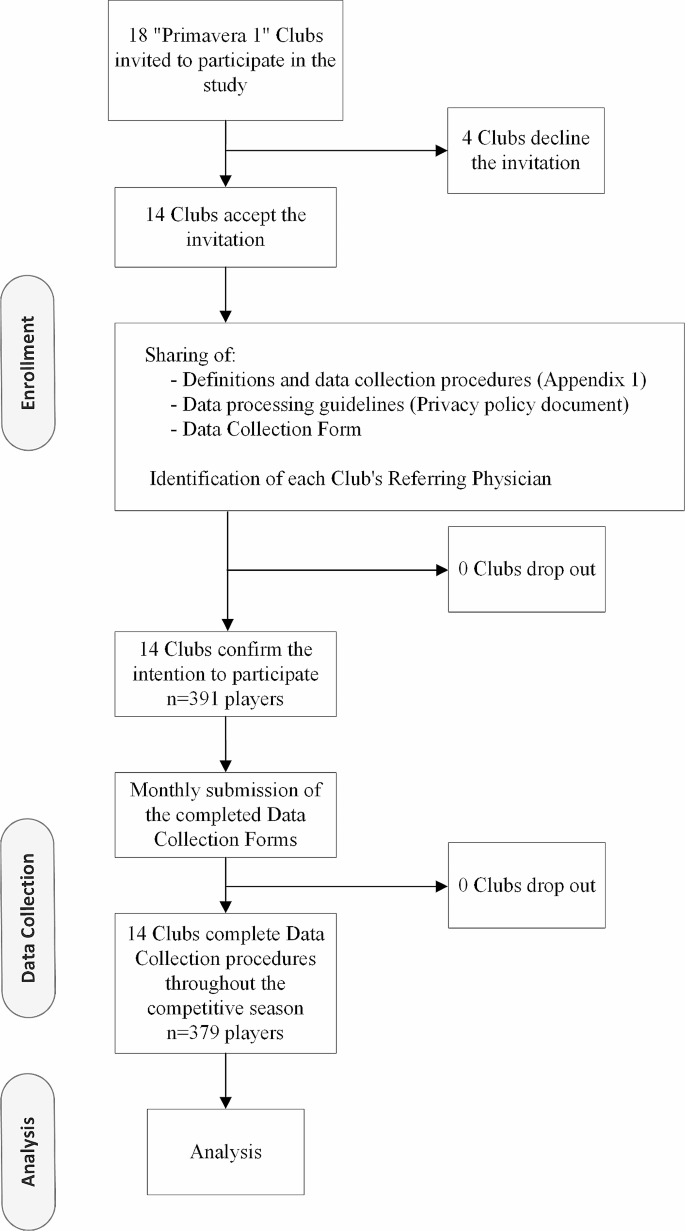 18 "Primavera 1" Clubs invited to participate in the study

4 Clubs decline the invitation

14 Clubs accept the invitation

Enrollment

Sharing of:
- Definitions and data collection procedures (Appendix 1)
- Data processing guidelines (Privacy policy document)
- Data Collection Form

Identification of each Club's Referring Physician

0 Clubs drop out

14 Clubs confirm the intention to participate n=391 players

Monthly submission of the completed Data Collection Forms

Data Collection

0 Clubs drop out

14 Clubs complete Data Collection procedures throughout the competitive season n=379 players

Analysis

Analysis